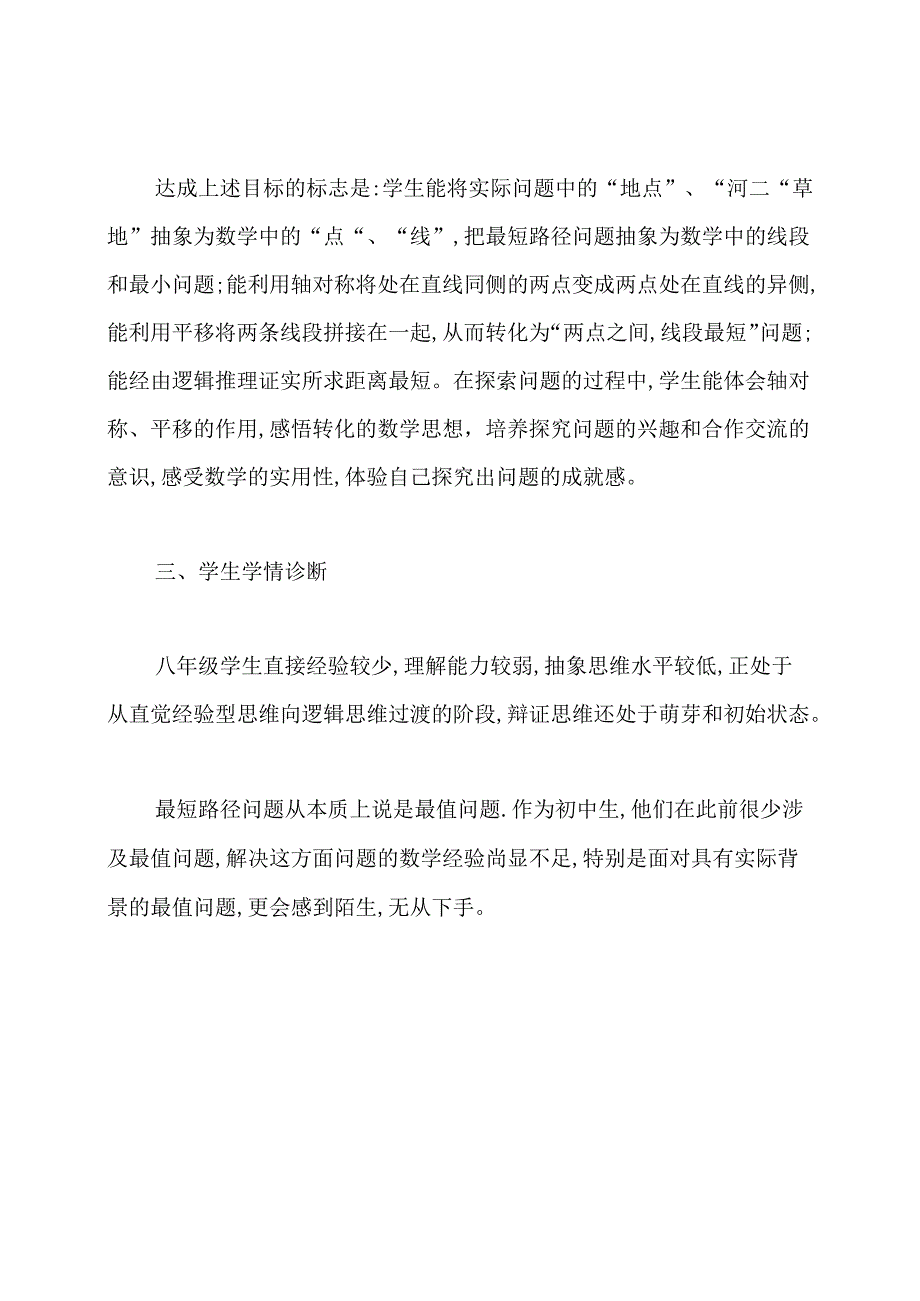 达成上述目标的标志是:学生能将实际问题中的“地点”、“河二“草地”抽象为数学中的“点“、“线”,把最短路径问题抽象为数学中的线段和最小问题;能利用轴对称将处在直线同侧的两点变成两点处在直线的异侧,能利用平移将两条线段拼接在一起,从而转化为“两点之间,线段最短”问题;能经由逻辑推理证实所求距离最短。在探索问题的过程中,学生能体会轴对称、平移的作用,感悟转化的数学思想，培养探究问题的兴趣和合作交流的意识,感受数学的实用性,体验自己探究出问题的成就感。

三、学生学情诊断

八年级学生直接经验较少,理解能力较弱,抽象思维水平较低,正处于从直觉经验型思维向逻辑思维过渡的阶段,辩证思维还处于萌芽和初始状态。

最短路径问题从本质上说是最值问题.作为初中生,他们在此前很少涉及最值问题,解决这方面问题的数学经验尚显不足,特别是面对具有实际背景的最值问题,更会感到陌生,无从下手。